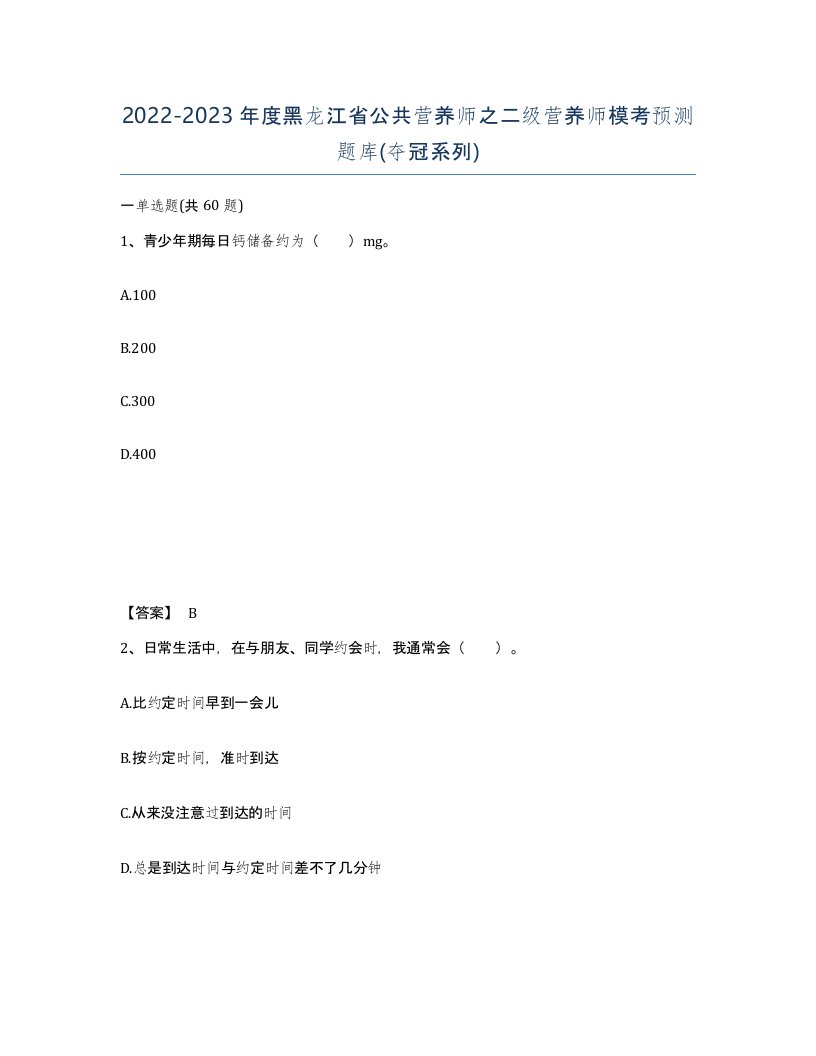 2022-2023年度黑龙江省公共营养师之二级营养师模考预测题库(夺冠系列)

一单选题(共60题)

1、青少年期每日钙储备约为（ ）mg。

A.100

B.200

C.300

D.400

【答案】 B

2、日常生活中，在与朋友、同学约会时，我通常会（ ）。

A.比约定时间早到一会儿

B.按约定时间，准时到达

C.从来没注意过到达的时间

D.总是到达时间与约定时间差不了几分钟